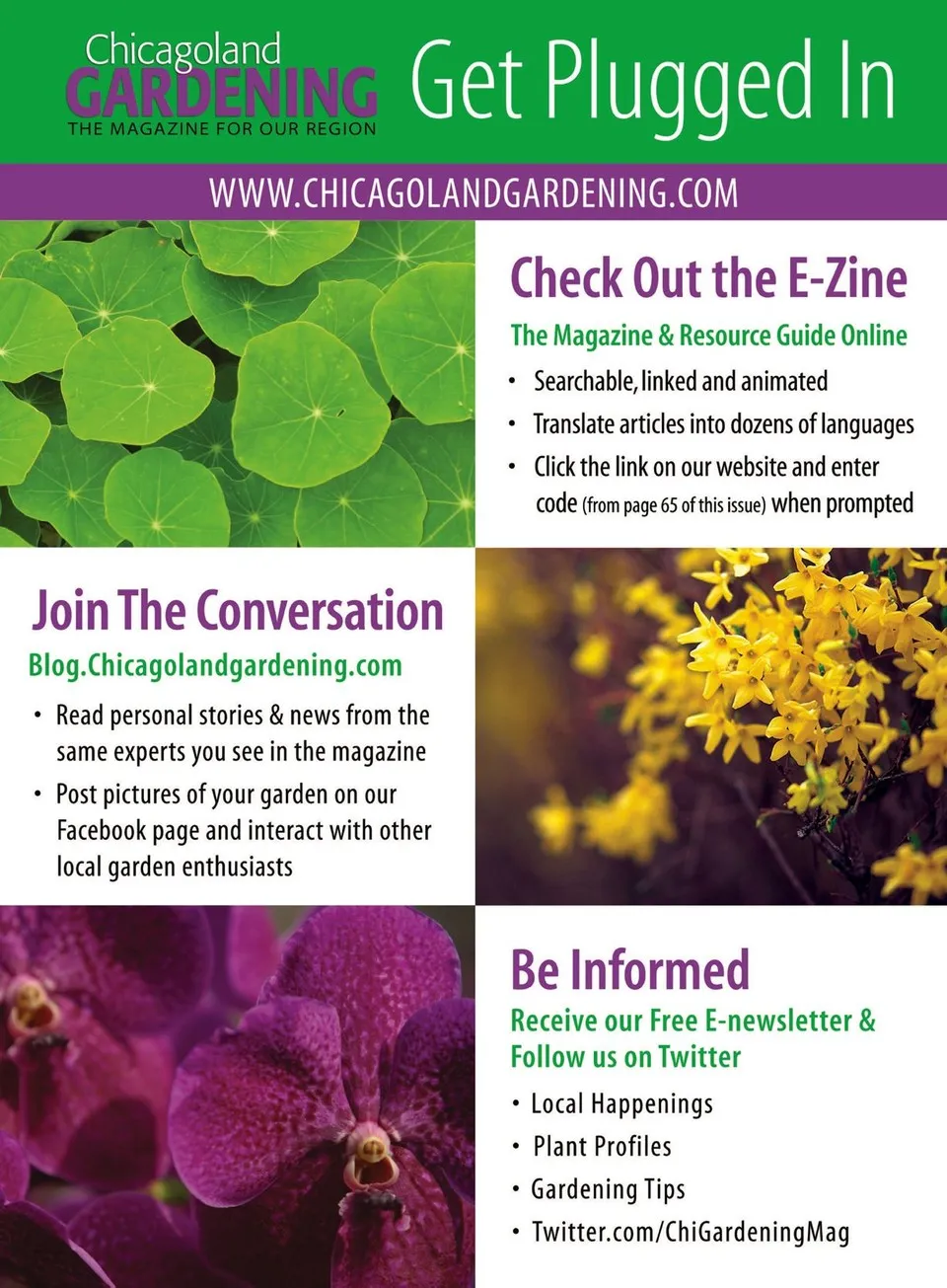 Chicagoland
GARDENING
THE MAGAZINE FOR OUR REGION

Get Plugged In

WWW.CHICAGOLANDGARDENING.COM

Check Out the E-Zine

The Magazine & Resource Guide Online

• Searchable, linked and animated
• Translate articles into dozens of languages
• Click the link on our website and enter code (from page 65 of this issue) when prompted

Join The Conversation

Blog.Chicagolandgardening.com

• Read personal stories & news from the same experts you see in the magazine
• Post pictures of your garden on our Facebook page and interact with other local garden enthusiasts

Be Informed

Receive our Free E-newsletter & Follow us on Twitter

• Local Happenings
• Plant Profiles
• Gardening Tips
• Twitter.com/ChiGardeningMag